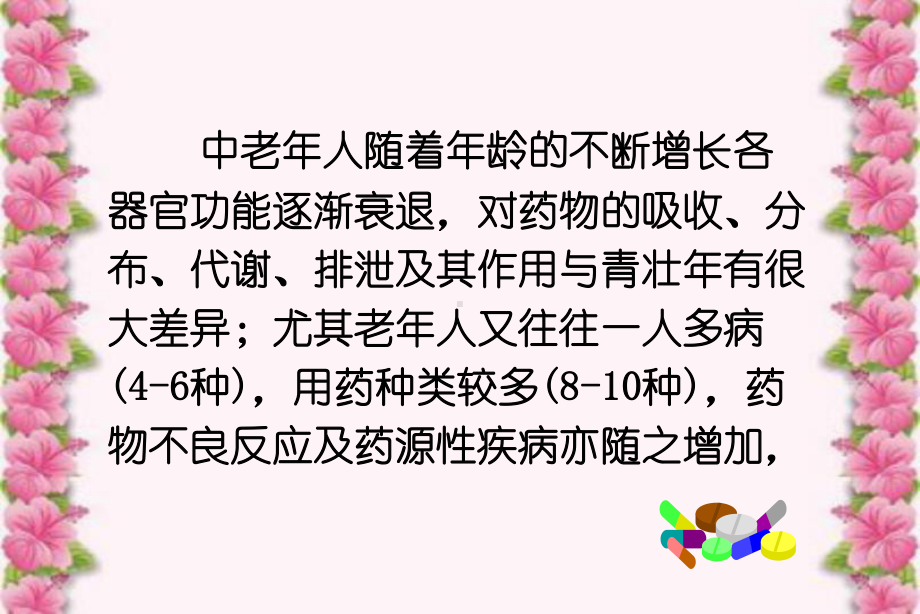 中老年人随着年龄的不断增长各器官功能逐渐衰退，对药物的吸收、分布、代谢、排泄及其作用与青壮年有很大差异；尤其老年人又往往一人多病(4-6种)，用药种类较多(8-10种)，药物不良反应及药源性疾病亦随之增加，